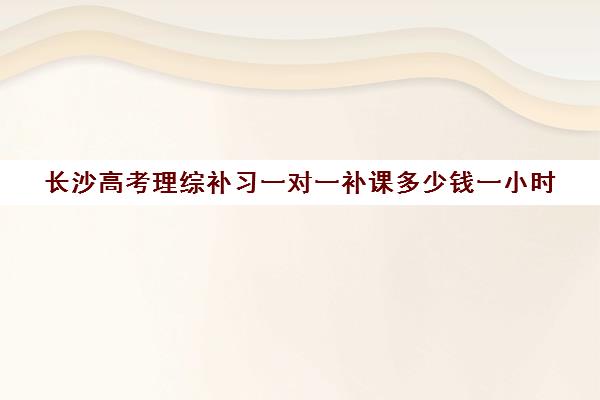 长沙高考理综补习一对一补课多少钱一小时